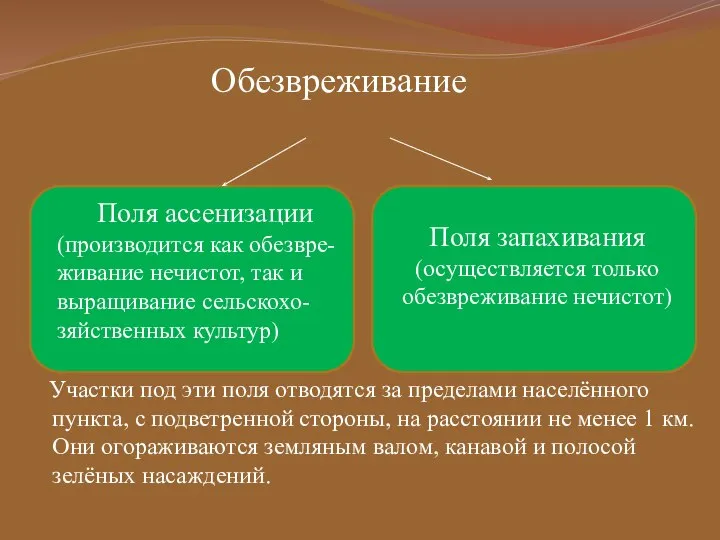 Обезвреживание

Поля ассенизации (производится как обезвреживание нечистот, так и выращивание сельскохозяйственных культур)

Поля запахивания (осуществляется только обезвреживание нечистот)

Участки под эти поля отводятся за пределами населённого пункта, с подветренной стороны, на расстоянии не менее 1 км. Они огораживаются земляным валом, канавой и полосой зелёных насаждений.